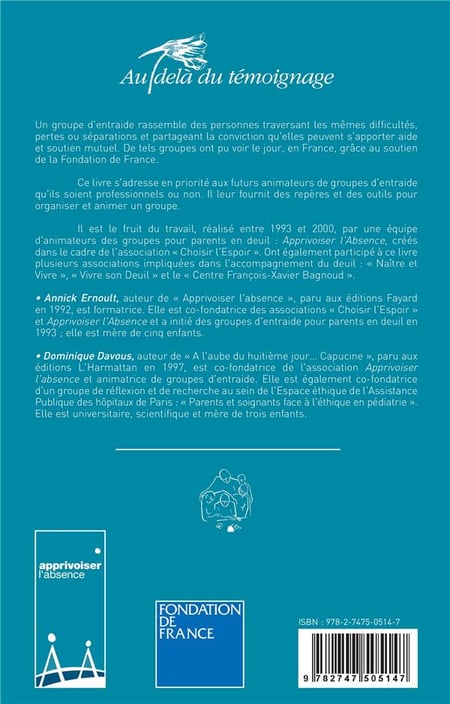 Au delà du témoignage

Un groupe d'entraide rassemble des personnes traversant les mêmes difficultés, pertes ou séparations et partageant la conviction qu'elles peuvent s'apporter aide et soutien mutuel. De tels groupes ont pu voir le jour, en France, grâce au soutien de la Fondation de France.

Ce livre s'adresse en priorité aux futurs animateurs de groupes d'entraide qu'ils soient professionnels ou non. Il leur fournit des repères et des outils pour organiser et animer un groupe.

Il est le fruit du travail, réalisé entre 1993 et 2000, par une équipe d'animateurs des groupes pour parents en deuil : Apprivoiser l'Absence, créés dans le cadre de l'association « Choisir l'Espoir ». Ont également participé à ce livre plusieurs associations impliquées dans l'accompagnement du deuil : « Naître et Vivre », « Vivre son Deuil » et le « Centre François-Xavier Bagnoud ».

• Annick Ernoult, auteur de « Apprivoiser l'absence », paru aux éditions Fayard en 1992, est formatrice. Elle est co-fondatrice des associations « Choisir l'Espoir » et Apprivoiser l'Absence et a initié des groupes d'entraide pour parents en deuil en 1993 ; elle est mère de cinq enfants.

• Dominique Davous, auteur de « A l'aube du huitième jour... Capucine », paru aux éditions L'Harmattan en 1997, est co-fondatrice de l'association Apprivoiser l'absence et animatrice de groupes d'entraide. Elle est également co-fondatrice d'un groupe de réflexion et de recherche au sein de l'Espace éthique de l'Assistance Publique des hôpitaux de Paris : « Parents et soignants face à l'éthique en pédiatrie ». Elle est universitaire, scientifique et mère de trois enfants.

apprivoiser l'absence

FONDATION DE FRANCE

ISBN : 978-2-7475-0514-7

9 782747 505147